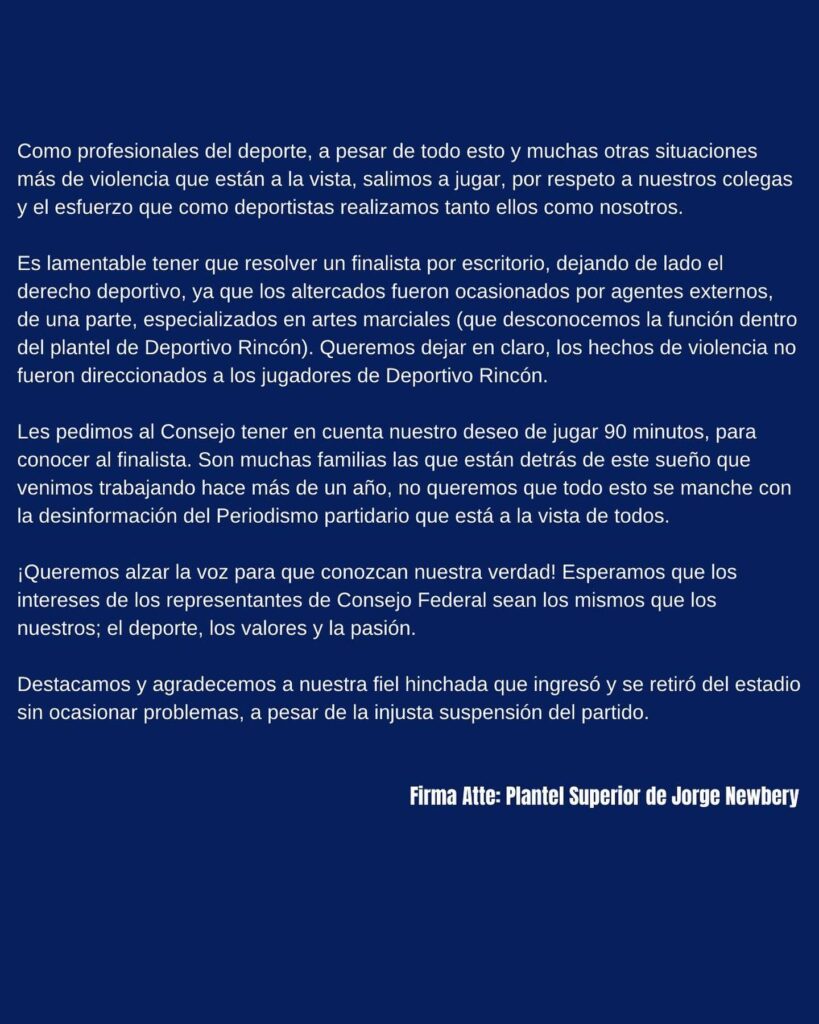 Como profesionales del deporte, a pesar de todo esto y muchas otras situaciones más de violencia que están a la vista, salimos a jugar, por respeto a nuestros colegas y el esfuerzo que como deportistas realizamos tanto ellos como nosotros.

Es lamentable tener que resolver un finalista por escritorio, dejando de lado el derecho deportivo, ya que los altercados fueron ocasionados por agentes externos, de una parte, especializados en artes marciales (que desconocemos la función dentro del plantel de Deportivo Rincón). Queremos dejar en claro, los hechos de violencia no fueron direccionados a los jugadores de Deportivo Rincón.

Les pedimos al Consejo tener en cuenta nuestro deseo de jugar 90 minutos, para conocer al finalista. Son muchas familias las que están detrás de este sueño que venimos trabajando hace más de un año, no queremos que todo esto se manche con la desinformación del Periodismo partidario que está a la vista de todos.

¡Queremos alzar la voz para que conozcan nuestra verdad! Esperamos que los intereses de los representantes de Consejo Federal sean los mismos que los nuestros; el deporte, los valores y la pasión.

Destacamos y agradecemos a nuestra fiel hinchada que ingresó y se retiró del estadio sin ocasionar problemas, a pesar de la injusta suspensión del partido.

Firma Atte: Plantel Superior de Jorge Newbery